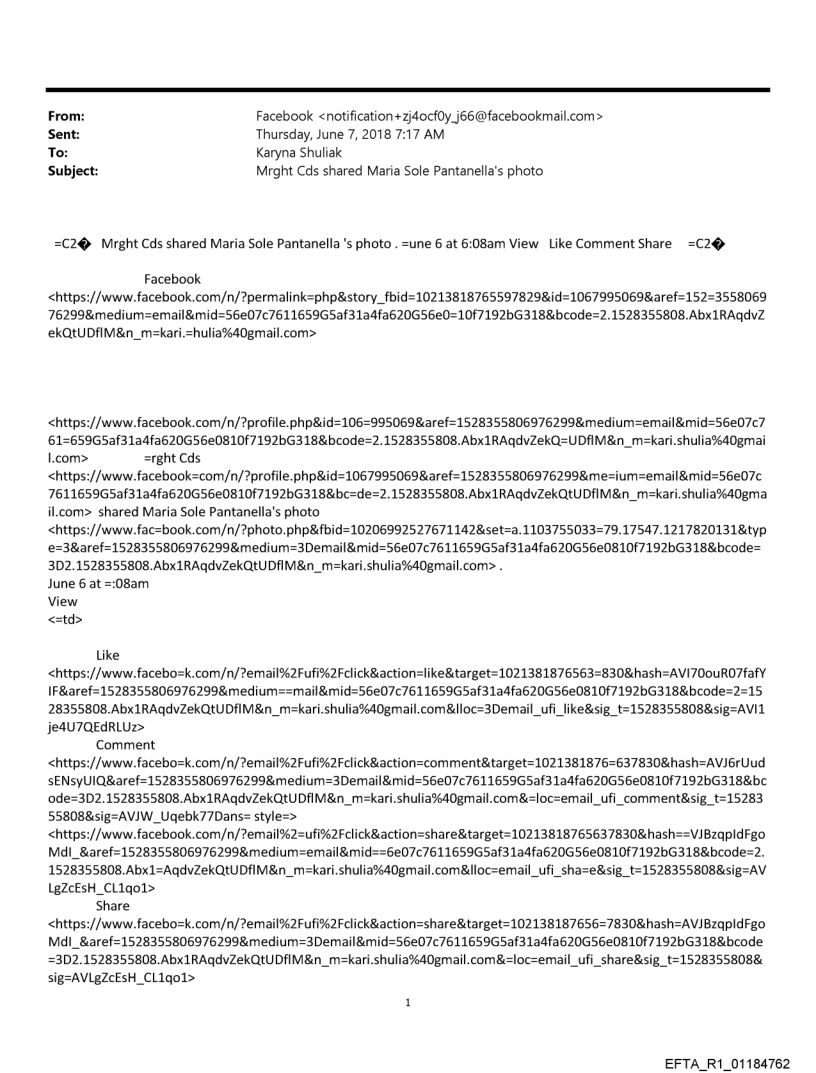 From: Facebook <notification+zj4ocf0y_j66@facebookmail.com>
Sent: Thursday, June 7, 2018 7:17 AM
To: Karyna Shuliak
Subject: Mrght Cds shared Maria Sole Pantanella's photo

=C2� Mrght Cds shared Maria Sole Pantanella 's photo . =une 6 at 6:08am View Like Comment Share =C2�

Facebook
<https://www.facebook.com/n/?permalink=php&story_fbid=10213818765597829&id=1067995069&aref=152=355806976299&medium=email&mid=56e07c7611659G5af31a4fa620G56e0=10f7192bG318&bcode=2.1528355808.Abx1RAqdvZekQtUDflM&n_m=kari.=hulia%40gmail.com>

<https://www.facebook.com/n/?profile.php&id=106=995069&aref=1528355806976299&medium=email&mid=56e07c761=659G5af31a4fa620G56e0810f7192bG318&bcode=2.1528355808.Abx1RAqdvZekQ=UDflM&n_m=kari.shulia%40gmail.com> =rght Cds
<https://www.facebook=com/n/?profile.php&id=1067995069&aref=1528355806976299&me=ium=email&mid=56e07c7611659G5af31a4fa620G56e0810f7192bG318&bc=de=2.1528355808.Abx1RAqdvZekQtUDflM&n_m=kari.shulia%40gmail.com> shared Maria Sole Pantanella's photo
<https://www.fac=book.com/n/?photo.php&fbid=10206992527671142&set=a.1103755033=79.17547.1217820131&type=3&aref=1528355806976299&medium=3Demail&mid=56e07c7611659G5af31a4fa620G56e0810f7192bG318&bcode=3D2.1528355808.Abx1RAqdvZekQtUDflM&n_m=kari.shulia%40gmail.com> .
June 6 at =:08am
View
<=td>

Like
<https://www.facebo=k.com/n/?email%2Fufi%2Fclick&action=like&target=1021381876563=830&hash=AVI70ouR07fafYIF&aref=1528355806976299&medium==mail&mid=56e07c7611659G5af31a4fa620G56e0810f7192bG318&bcode=2=1528355808.Abx1RAqdvZekQtUDflM&n_m=kari.shulia%40gmail.com&lloc=3Demail_ufi_like&sig_t=1528355808&sig=AVI1je4U7QEdRLUz>
Comment
<https://www.facebo=k.com/n/?email%2Fufi%2Fclick&action=comment&target=1021381876=637830&hash=AVJ6rUudsENsyUIQ&aref=1528355806976299&medium=3Demail&mid=56e07c7611659G5af31a4fa620G56e0810f7192bG318&bcode=3D2.1528355808.Abx1RAqdvZekQtUDflM&n_m=kari.shulia%40gmail.com&=loc=email_ufi_comment&sig_t=1528355808&sig=AVJW_Uqebk77Dans= style=>
<https://www.facebook.com/n/?email%2=ufi%2Fclick&action=share&target=10213818765637830&hash==VJBzqpIdFgoMdI_&aref=1528355806976299&medium=email&mid==6e07c7611659G5af31a4fa620G56e0810f7192bG318&bcode=2.1528355808.Abx1=AqdvZekQtUDflM&n_m=kari.shulia%40gmail.com&lloc=email_ufi_sha=e&sig_t=1528355808&sig=AVLgZcEsH_CL1qo1>
Share
<https://www.facebo=k.com/n/?email%2Fufi%2Fclick&action=share&target=102138187656=7830&hash=AVJBzqpIdFgoMdI_&aref=1528355806976299&medium=3Demail&mid=56e07c7611659G5af31a4fa620G56e0810f7192bG318&bcode=3D2.1528355808.Abx1RAqdvZekQtUDflM&n_m=kari.shulia%40gmail.com&=loc=email_ufi_share&sig_t=1528355808&sig=AVLgZcEsH_CL1qo1>

1

EFTA_R1_01184762